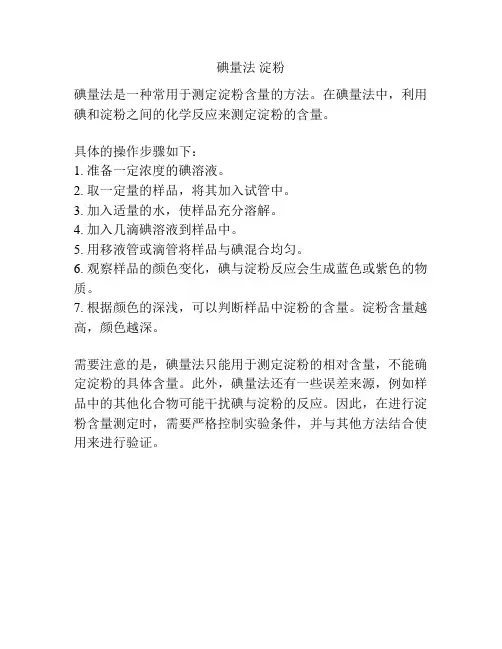 碘量法 淀粉

碘量法是一种常用于测定淀粉含量的方法。在碘量法中，利用碘和淀粉之间的化学反应来测定淀粉的含量。

具体的操作步骤如下：
1. 准备一定浓度的碘溶液。
2. 取一定量的样品，将其加入试管中。
3. 加入适量的水，使样品充分溶解。
4. 加入几滴碘溶液到样品中。
5. 用移液管或滴管将样品与碘混合均匀。
6. 观察样品的颜色变化，碘与淀粉反应会生成蓝色或紫色的物质。
7. 根据颜色的深浅，可以判断样品中淀粉的含量。淀粉含量越高，颜色越深。

需要注意的是，碘量法只能用于测定淀粉的相对含量，不能确定淀粉的具体含量。此外，碘量法还有一些误差来源，例如样品中的其他化合物可能干扰碘与淀粉的反应。因此，在进行淀粉含量测定时，需要严格控制实验条件，并与其他方法结合使用来进行验证。